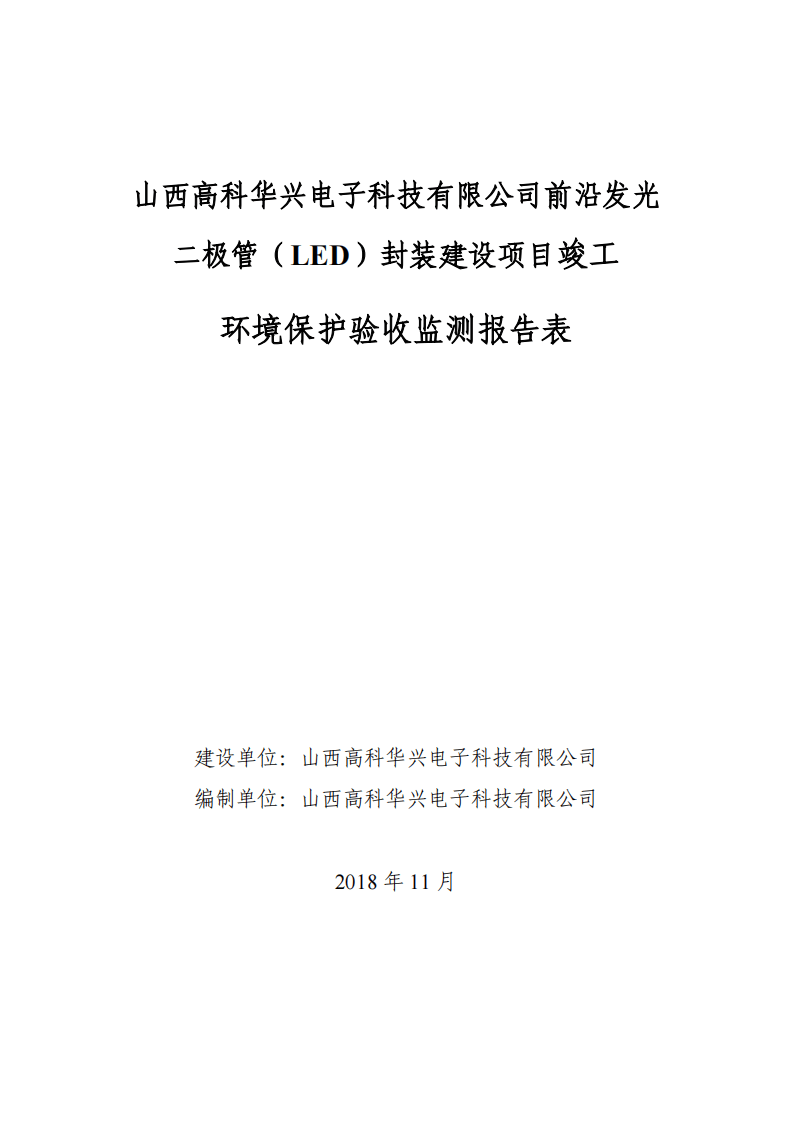 山西高科华兴电子科技有限公司前沿发光二极管（LED）封装建设项目竣工

环境保护验收监测报告表

建设单位：山西高科华兴电子科技有限公司
编制单位：山西高科华兴电子科技有限公司

2018 年 11 月